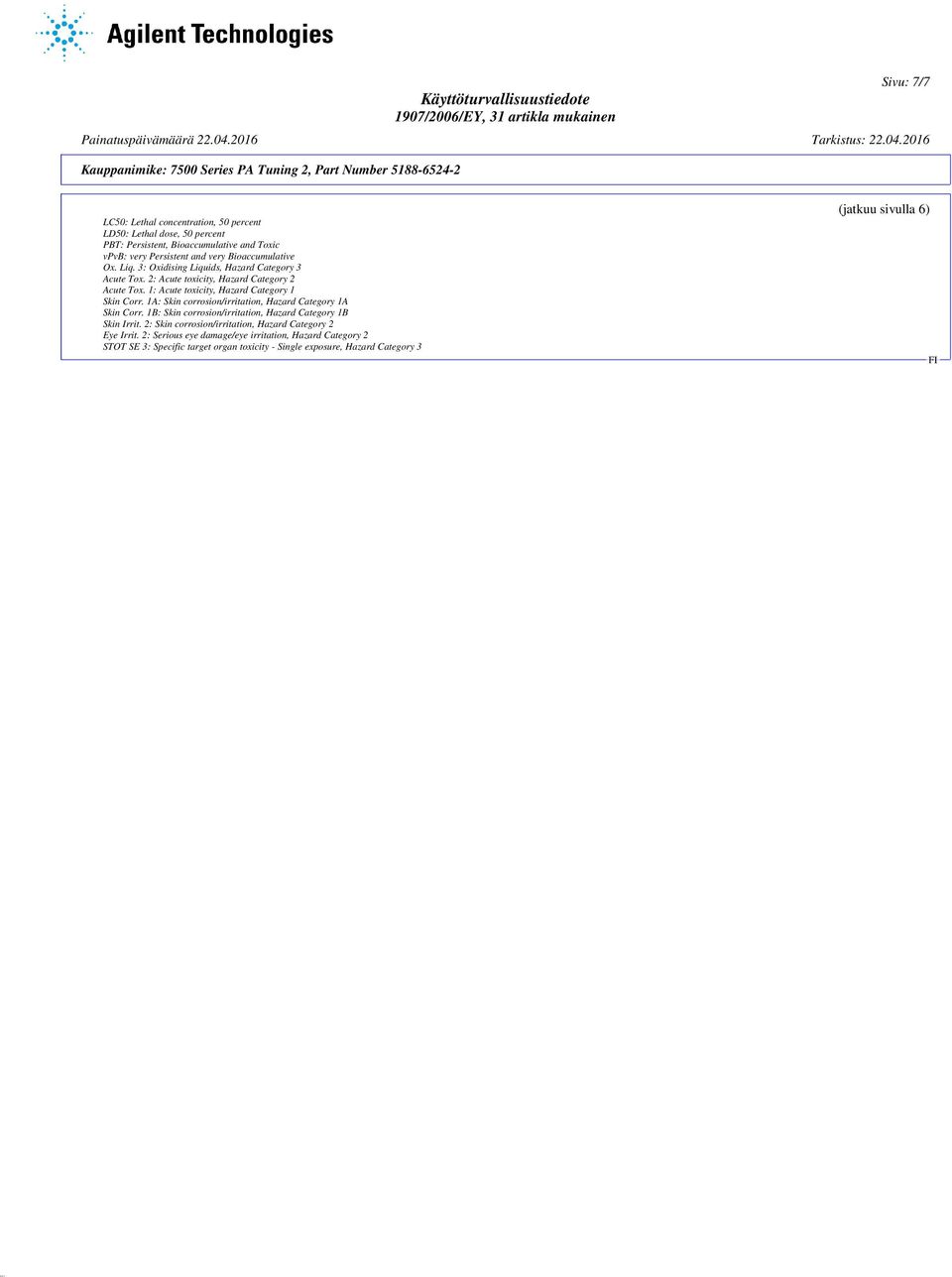 Agilent Technologies

Sivu: 7/7

Käyttöturvallisuustiedote
1907/2006/EY, 31 artikla mukainen

Painatuspäivämäärä 22.04.2016

Tarkistus: 22.04.2016

Kauppanimike: 7500 Series PA Tuning 2, Part Number 5188-6524-2

(jatkuu sivulla 6)

LC50: Lethal concentration, 50 percent
LD50: Lethal dose, 50 percent
PBT: Persistent, Bioaccumulative and Toxic
vPvB: very Persistent and very Bioaccumulative
Ox. Liq. 3: Oxidising Liquids, Hazard Category 3
Acute Tox. 2: Acute toxicity, Hazard Category 2
Acute Tox. 1: Acute toxicity, Hazard Category 1
Skin Corr. 1A: Skin corrosion/irritation, Hazard Category 1A
Skin Corr. 1B: Skin corrosion/irritation, Hazard Category 1B
Skin Irrit. 2: Skin corrosion/irritation, Hazard Category 2
Eye Irrit. 2: Serious eye damage/eye irritation, Hazard Category 2
STOT SE 3: Specific target organ toxicity - Single exposure, Hazard Category 3

FI